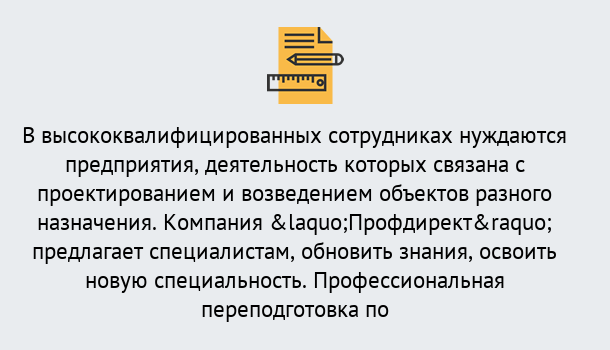 В высококвалифицированных сотрудниках нуждаются предприятия, деятельность которых связана с проектированием и возведением объектов разного назначения. Компания &laquo;Профдирект&raquo; предлагает специалистам, обновить знания, освоить новую специальность. Профессиональная переподготовка по